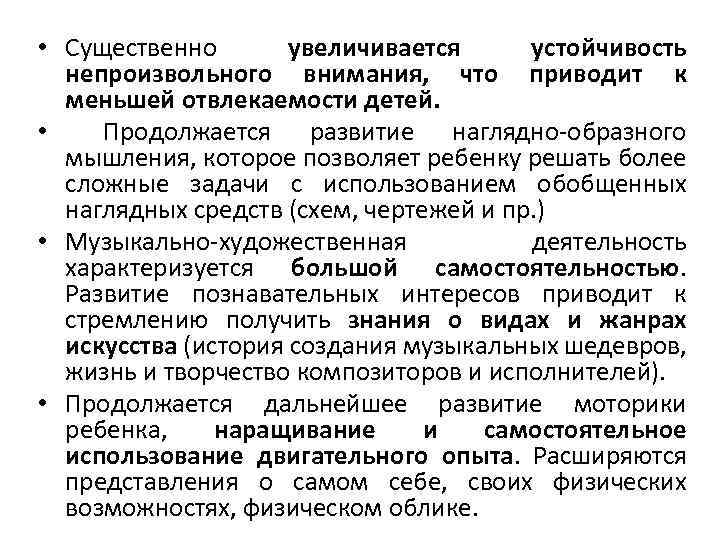 • Существенно увеличивается устойчивость непроизвольного внимания, что приводит к меньшей отвлекаемости детей.

• Продолжается развитие наглядно-образного мышления, которое позволяет ребенку решать более сложные задачи с использованием обобщенных наглядных средств (схем, чертежей и пр.)

• Музыкально-художественная деятельность характеризуется большой самостоятельностью. Развитие познавательных интересов приводит к стремлению получить знания о видах и жанрах искусства (история создания музыкальных шедевров, жизнь и творчество композиторов и исполнителей).

• Продолжается дальнейшее развитие моторики ребенка, наращивание и самостоятельное использование двигательного опыта. Расширяются представления о самом себе, своих физических возможностях, физическом облике.